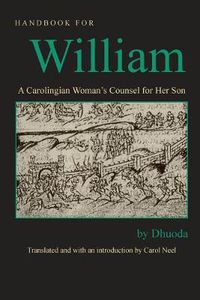 HANDBOOK FOR

William

A Carolingian Woman's Counsel for Her Son

by Dhuoda

Translated and with an introduction by Carol Neel